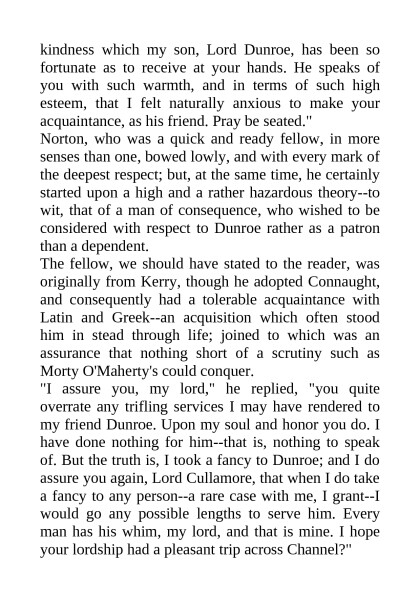 kindness which my son, Lord Dunroe, has been so fortunate as to receive at your hands. He speaks of you with such warmth, and in terms of such high esteem, that I felt naturally anxious to make your acquaintance, as his friend. Pray be seated."

Norton, who was a quick and ready fellow, in more senses than one, bowed lowly, and with every mark of the deepest respect; but, at the same time, he certainly started upon a high and a rather hazardous theory--to wit, that of a man of consequence, who wished to be considered with respect to Dunroe rather as a patron than a dependent.

The fellow, we should have stated to the reader, was originally from Kerry, though he adopted Connaught, and consequently had a tolerable acquaintance with Latin and Greek--an acquisition which often stood him in stead through life; joined to which was an assurance that nothing short of a scrutiny such as Morty O'Maherty's could conquer.

"I assure you, my lord," he replied, "you quite overrate any trifling services I may have rendered to my friend Dunroe. Upon my soul and honor you do. I have done nothing for him--that is, nothing to speak of. But the truth is, I took a fancy to Dunroe; and I do assure you again, Lord Cullamore, that when I do take a fancy to any person--a rare case with me, I grant--I would go any possible lengths to serve him. Every man has his whim, my lord, and that is mine. I hope your lordship had a pleasant trip across Channel?"